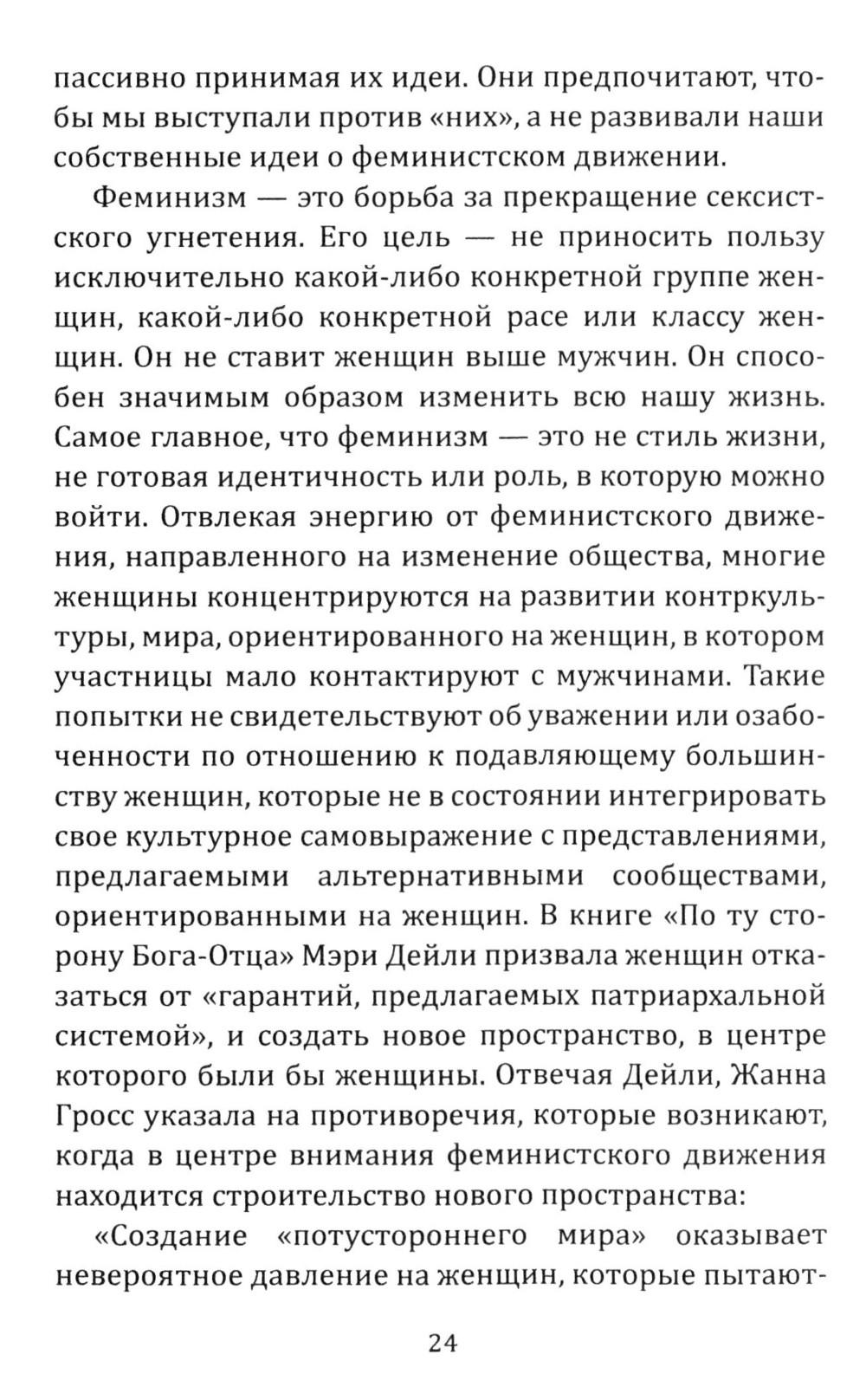 пассивно принимая их идеи. Они предпочитают, чтобы мы выступали против «них», а не развивали наши собственные идеи о феминистском движении.

Феминизм — это борьба за прекращение сексистского угнетения. Его цель — не приносить пользу исключительно какой-либо конкретной группе женщин, какой-либо конкретной расе или классу женщин. Он не ставит женщин выше мужчин. Он способен значимым образом изменить всю нашу жизнь. Самое главное, что феминизм — это не стиль жизни, не готовая идентичность или роль, в которую можно войти. Отвлекая энергию от феминистского движения, направленного на изменение общества, многие женщины концентрируются на развитии контркультуры, мира, ориентированного на женщин, в котором участницы мало контактируют с мужчинами. Такие попытки не свидетельствуют об уважении или озабоченности по отношению к подавляющему большинству женщин, которые не в состоянии интегрировать свое культурное самовыражение с представлениями, предлагаемыми альтернативными сообществами, ориентированными на женщин. В книге «По ту сторону Бога-Отца» Мэри Дейли призвала женщин отказаться от «гарантий, предлагаемых патриархальной системой», и создать новое пространство, в центре которого были бы женщины. Отвечая Дейли, Жанна Гросс указала на противоречия, которые возникают, когда в центре внимания феминистского движения находится строительство нового пространства:

«Создание «потустороннего мира» оказывает невероятное давление на женщин, которые пытают-

24